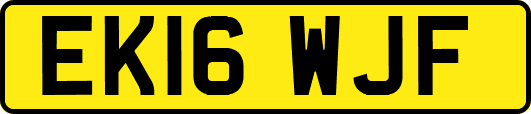 EK16 WJF